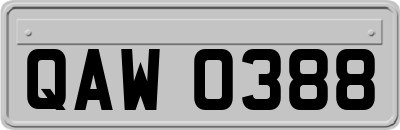 QAW 0388